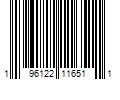 1 96122 11651 1